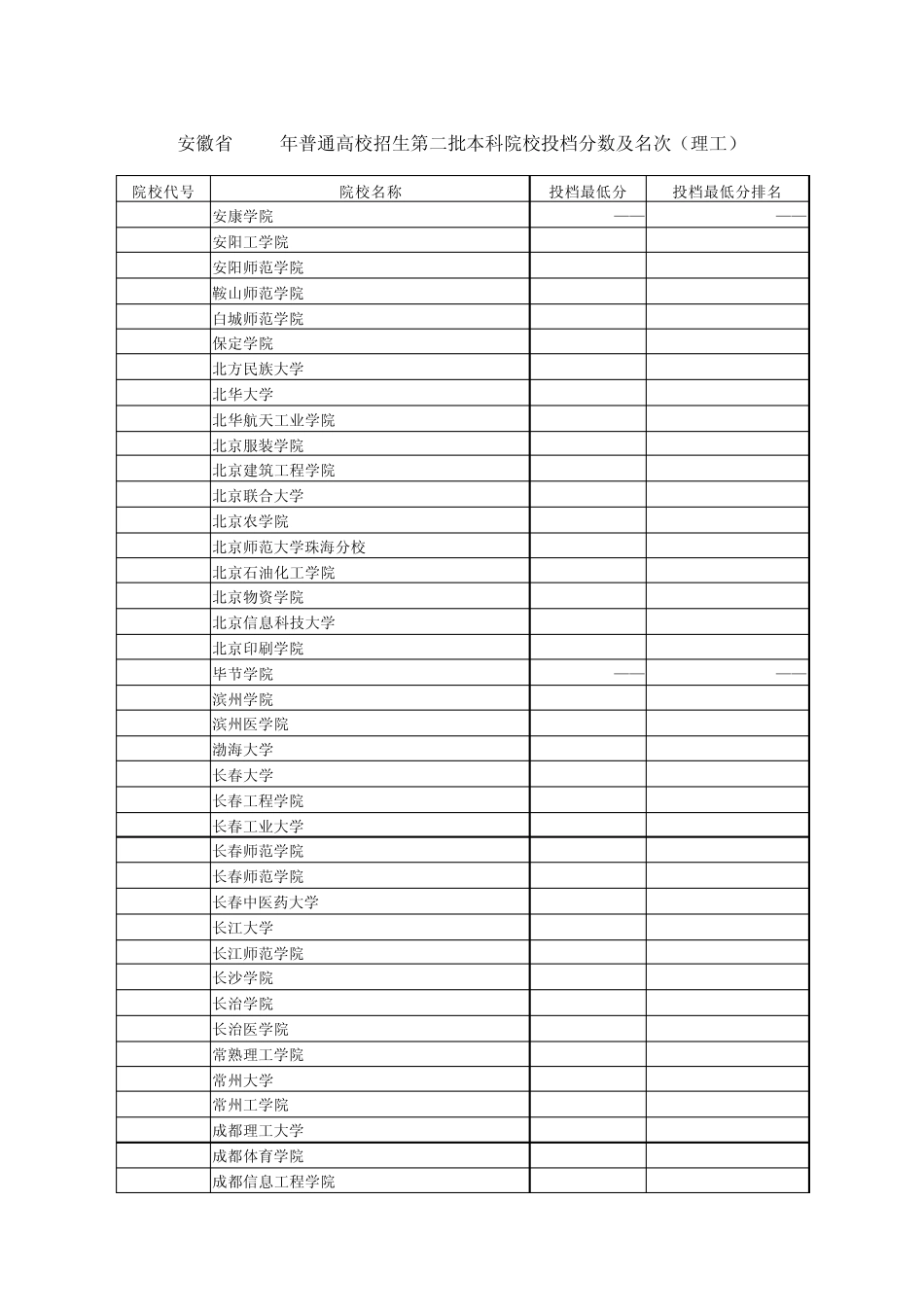 安徽省　　年普通高校招生第二批本科院校投档分数及名次（理工）

| 院校代号 | 院校名称 | 投档最低分 | 投档最低分排名 |
|---|---|---|---|
| | 安康学院 | —— | —— |
| | 安阳工学院 | | |
| | 安阳师范学院 | | |
| | 鞍山师范学院 | | |
| | 白城师范学院 | | |
| | 保定学院 | | |
| | 北方民族大学 | | |
| | 北华大学 | | |
| | 北华航天工业学院 | | |
| | 北京服装学院 | | |
| | 北京建筑工程学院 | | |
| | 北京联合大学 | | |
| | 北京农学院 | | |
| | 北京师范大学珠海分校 | | |
| | 北京石油化工学院 | | |
| | 北京物资学院 | | |
| | 北京信息科技大学 | | |
| | 北京印刷学院 | | |
| | 毕节学院 | —— | —— |
| | 滨州学院 | | |
| | 滨州医学院 | | |
| | 渤海大学 | | |
| | 长春大学 | | |
| | 长春工程学院 | | |
| | 长春工业大学 | | |
| | 长春师范学院 | | |
| | 长春师范学院 | | |
| | 长春中医药大学 | | |
| | 长江大学 | | |
| | 长江师范学院 | | |
| | 长沙学院 | | |
| | 长治学院 | | |
| | 长治医学院 | | |
| | 常熟理工学院 | | |
| | 常州大学 | | |
| | 常州工学院 | | |
| | 成都理工大学 | | |
| | 成都体育学院 | | |
| | 成都信息工程学院 | | |